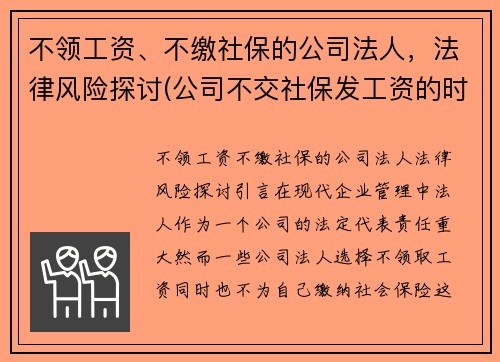 不领工资、不缴社保的公司法人，法律风险探讨(公司不交社保发工资的时

不领工资不缴社保的公司法人法律风险探讨引言在现代企业管理中法人作为一个公司的法定代表责任重大然而一些公司法人选择不领取工资同时也不为自己缴纳社会保险这